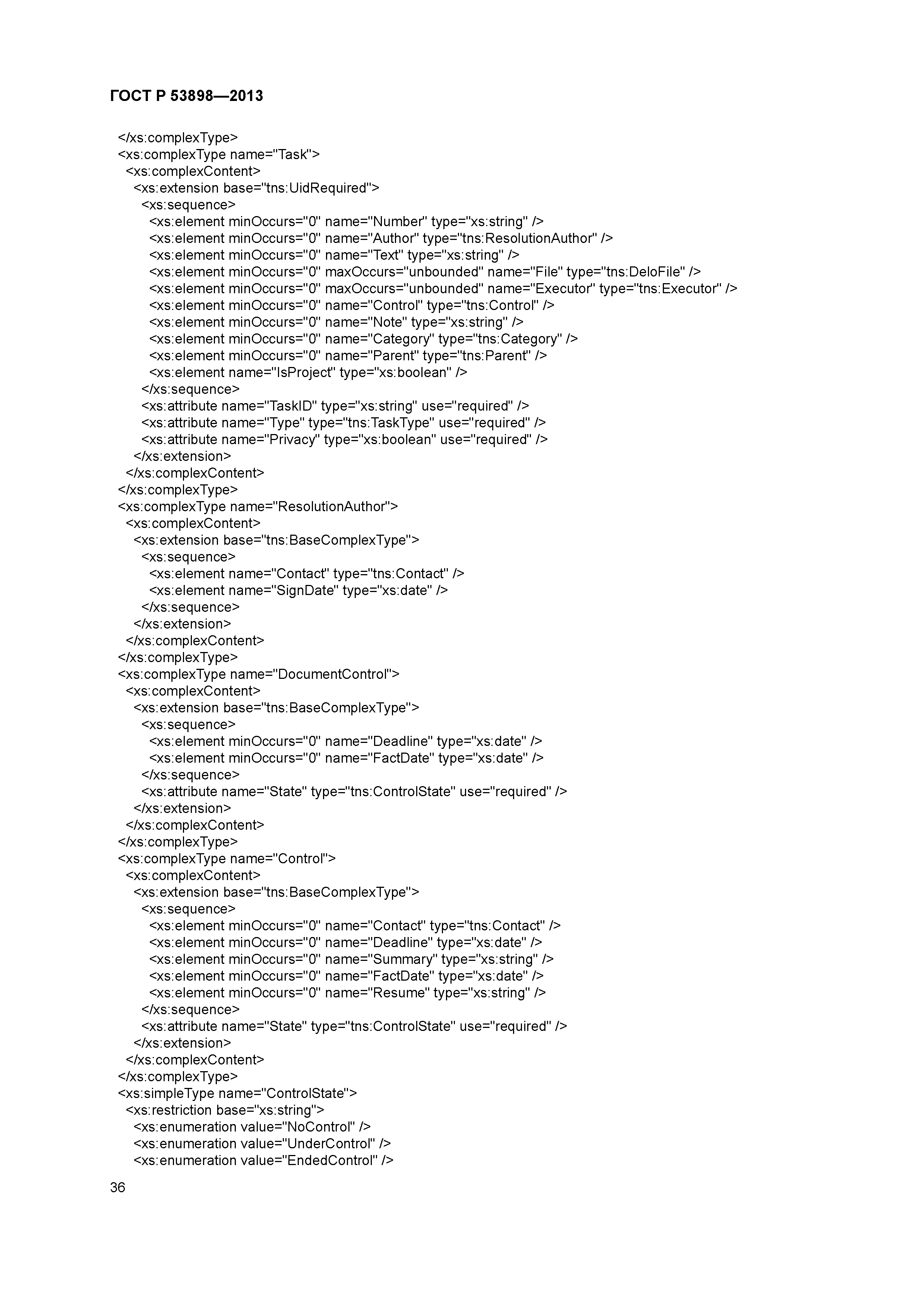 ГОСТ Р 53898—2013

</xs:complexType>
<xs:complexType name="Task">
<xs:complexContent>
<xs:extension base="tns:UidRequired">
<xs:sequence>
<xs:element minOccurs="0" name="Number" type="xs:string" />
<xs:element minOccurs="0" name="Author" type="tns:ResolutionAuthor" />
<xs:element minOccurs="0" name="Text" type="xs:string" />
<xs:element minOccurs="0" maxOccurs="unbounded" name="File" type="tns:DeloFile" />
<xs:element minOccurs="0" maxOccurs="unbounded" name="Executor" type="tns:Executor" />
<xs:element minOccurs="0" name="Control" type="tns:Control" />
<xs:element minOccurs="0" name="Note" type="xs:string" />
<xs:element minOccurs="0" name="Category" type="tns:Category" />
<xs:element minOccurs="0" name="Parent" type="tns:Parent" />
<xs:element name="IsProject" type="xs:boolean" />
</xs:sequence>
<xs:attribute name="TaskID" type="xs:string" use="required" />
<xs:attribute name="Type" type="tns:TaskType" use="required" />
<xs:attribute name="Privacy" type="xs:boolean" use="required" />
</xs:extension>
</xs:complexContent>
</xs:complexType>
<xs:complexType name="ResolutionAuthor">
<xs:complexContent>
<xs:extension base="tns:BaseComplexType">
<xs:sequence>
<xs:element name="Contact" type="tns:Contact" />
<xs:element name="SignDate" type="xs:date" />
</xs:sequence>
</xs:extension>
</xs:complexContent>
</xs:complexType>
<xs:complexType name="DocumentControl">
<xs:complexContent>
<xs:extension base="tns:BaseComplexType">
<xs:sequence>
<xs:element minOccurs="0" name="Deadline" type="xs:date" />
<xs:element minOccurs="0" name="FactDate" type="xs:date" />
</xs:sequence>
<xs:attribute name="State" type="tns:ControlState" use="required" />
</xs:extension>
</xs:complexContent>
</xs:complexType>
<xs:complexType name="Control">
<xs:complexContent>
<xs:extension base="tns:BaseComplexType">
<xs:sequence>
<xs:element minOccurs="0" name="Contact" type="tns:Contact" />
<xs:element minOccurs="0" name="Deadline" type="xs:date" />
<xs:element minOccurs="0" name="Summary" type="xs:string" />
<xs:element minOccurs="0" name="FactDate" type="xs:date" />
<xs:element minOccurs="0" name="Resume" type="xs:string" />
</xs:sequence>
<xs:attribute name="State" type="tns:ControlState" use="required" />
</xs:extension>
</xs:complexContent>
</xs:complexType>
<xs:simpleType name="ControlState">
<xs:restriction base="xs:string">
<xs:enumeration value="NoControl" />
<xs:enumeration value="UnderControl" />
<xs:enumeration value="EndedControl" />

36